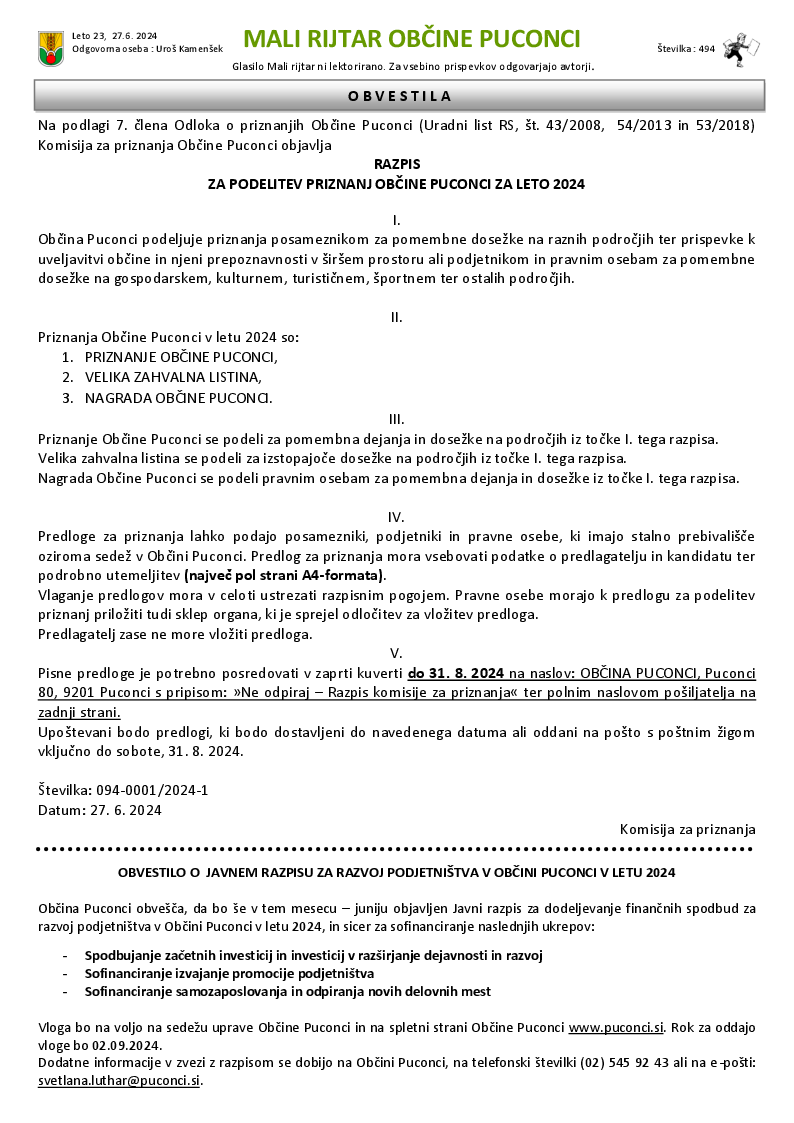 Leto 23, 27.6. 2024
Odgovorna oseba : Uroš Kamenšek

MALI RIJTAR OBČINE PUCONCI

Številka : 494

Glasilo Mali rijtar ni lektorirano. Za vsebino prispevkov odgovarjajo avtorji.

O B V E S T I L A

Na podlagi 7. člena Odloka o priznanjih Občine Puconci (Uradni list RS, št. 43/2008, 54/2013 in 53/2018) Komisija za priznanja Občine Puconci objavlja

RAZPIS
ZA PODELITEV PRIZNANJ OBČINE PUCONCI ZA LETO 2024

I.
Občina Puconci podeljuje priznanja posameznikom za pomembne dosežke na raznih področjih ter prispevke k uveljavitvi občine in njeni prepoznavnosti v širšem prostoru ali podjetnikom in pravnim osebam za pomembne dosežke na gospodarskem, kulturnem, turističnem, športnem ter ostalih področjih.

II.
Priznanja Občine Puconci v letu 2024 so:
1. PRIZNANJE OBČINE PUCONCI,
2. VELIKA ZAHVALNA LISTINA,
3. NAGRADA OBČINE PUCONCI.

III.
Priznanje Občine Puconci se podeli za pomembna dejanja in dosežke na področjih iz točke I. tega razpisa.
Velika zahvalna listina se podeli za izstopajoče dosežke na področjih iz točke I. tega razpisa.
Nagrada Občine Puconci se podeli pravnim osebam za pomembna dejanja in dosežke iz točke I. tega razpisa.

IV.
Predloge za priznanja lahko podajo posamezniki, podjetniki in pravne osebe, ki imajo stalno prebivališče oziroma sedež v Občini Puconci. Predlog za priznanja mora vsebovati podatke o predlagatelju in kandidatu ter podrobno utemeljitev (največ pol strani A4-formata).
Vlaganje predlogov mora v celoti ustrezati razpisnim pogojem. Pravne osebe morajo k predlogu za podelitev priznanj priložiti tudi sklep organa, ki je sprejel odločitev za vložitev predloga.
Predlagatelj zase ne more vložiti predloga.

V.
Pisne predloge je potrebno posredovati v zaprti kuverti do 31. 8. 2024 na naslov: OBČINA PUCONCI, Puconci 80, 9201 Puconci s pripisom: »Ne odpiraj – Razpis komisije za priznanja« ter polnim naslovom pošiljatelja na zadnji strani.
Upoštevani bodo predlogi, ki bodo dostavljeni do navedenega datuma ali oddani na pošto s poštnim žigom vključno do sobote, 31. 8. 2024.

Številka: 094-0001/2024-1
Datum: 27. 6. 2024

Komisija za priznanja

OBVESTILO O JAVNEM RAZPISU ZA RAZVOJ PODJETNIŠTVA V OBČINI PUCONCI V LETU 2024

Občina Puconci obvešča, da bo še v tem mesecu – juniju objavljen Javni razpis za dodeljevanje finančnih spodbud za razvoj podjetništva v Občini Puconci v letu 2024, in sicer za sofinanciranje naslednjih ukrepov:

- Spodbujanje začetnih investicij in investicij v razširjanje dejavnosti in razvoj
- Sofinanciranje izvajanje promocije podjetništva
- Sofinanciranje samozaposlovanja in odpiranja novih delovnih mest

Vloga bo na voljo na sedežu uprave Občine Puconci in na spletni strani Občine Puconci www.puconci.si. Rok za oddajo vloge bo 02.09.2024.
Dodatne informacije v zvezi z razpisom se dobijo na Občini Puconci, na telefonski številki (02) 545 92 43 ali na e-pošti: svetlana.luthar@puconci.si.